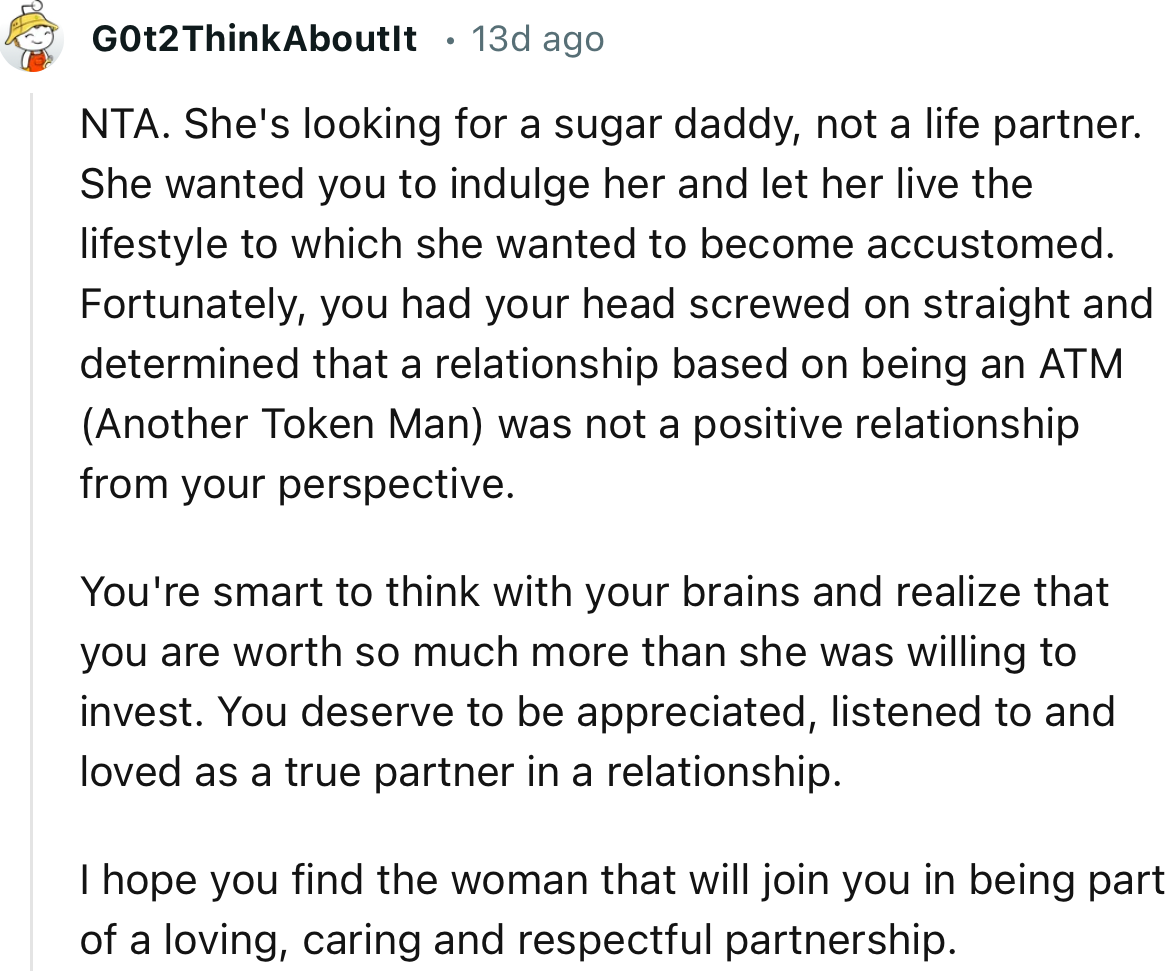 G0t2ThinkAboutIt • 13d ago

NTA. She's looking for a sugar daddy, not a life partner. She wanted you to indulge her and let her live the lifestyle to which she wanted to become accustomed. Fortunately, you had your head screwed on straight and determined that a relationship based on being an ATM (Another Token Man) was not a positive relationship from your perspective.

You're smart to think with your brains and realize that you are worth so much more than she was willing to invest. You deserve to be appreciated, listened to and loved as a true partner in a relationship.

I hope you find the woman that will join you in being part of a loving, caring and respectful partnership.